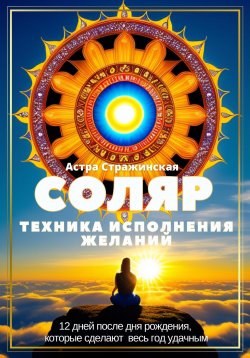 Астра Стражинская

СОЛЯР

ТЕХНИКА ИСПОЛНЕНИЯ ЖЕЛАНИЙ

12 дней после дня рождения, которые сделают весь год удачным